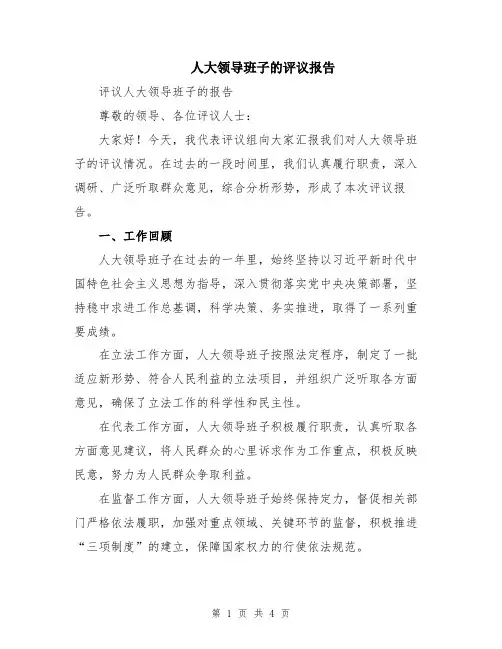 人大领导班子的评议报告

评议人大领导班子的报告

尊敬的领导、各位评议人士：

大家好！今天，我代表评议组向大家汇报我们对人大领导班子的评议情况。在过去的一段时间里，我们认真履行职责，深入调研、广泛听取群众意见，综合分析形势，形成了本次评议报告。

一、工作回顾

人大领导班子在过去的一年里，始终坚持以习近平新时代中国特色社会主义思想为指导，深入贯彻落实党中央决策部署，坚持稳中求进工作总基调，科学决策、务实推进，取得了一系列重要成绩。

在立法工作方面，人大领导班子按照法定程序，制定了一批适应新形势、符合人民利益的立法项目，并组织广泛听取各方面意见，确保了立法工作的科学性和民主性。

在代表工作方面，人大领导班子积极履行职责，认真听取各方面意见建议，将人民群众的心里诉求作为工作重点，积极反映民意，努力为人民群众争取利益。

在监督工作方面，人大领导班子始终保持定力，督促相关部门严格依法履职，加强对重点领域、关键环节的监督，积极推进“三项制度”的建立，保障国家权力的行使依法规范。

第 1 页 共 4 页